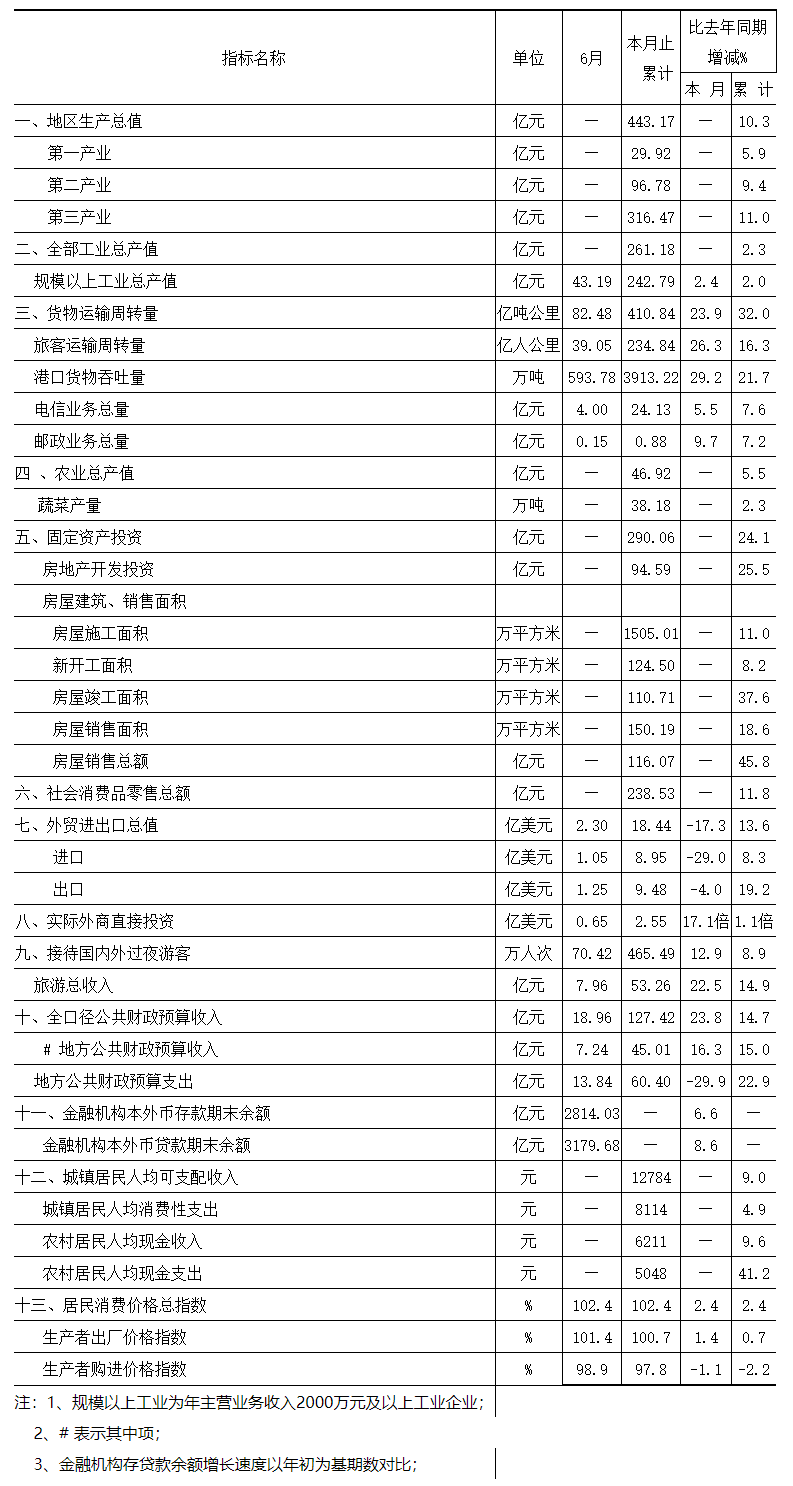 | 指标名称 | 单位 | 6月 | 本月止累计 | 比去年同期增减% 本 月 | 比去年同期增减% 累 计 |
|---|---|---|---|---|---|
| 一、地区生产总值 | 亿元 | — | 443.17 | — | 10.3 |
| 第一产业 | 亿元 | — | 29.92 | — | 5.9 |
| 第二产业 | 亿元 | — | 96.78 | — | 9.4 |
| 第三产业 | 亿元 | — | 316.47 | — | 11.0 |
| 二、全部工业总产值 | 亿元 | — | 261.18 | — | 2.3 |
| 规模以上工业总产值 | 亿元 | 43.19 | 242.79 | 2.4 | 2.0 |
| 三、货物运输周转量 | 亿吨公里 | 82.48 | 410.84 | 23.9 | 32.0 |
| 旅客运输周转量 | 亿人公里 | 39.05 | 234.84 | 26.3 | 16.3 |
| 港口货物吞吐量 | 万吨 | 593.78 | 3913.22 | 29.2 | 21.7 |
| 电信业务总量 | 亿元 | 4.00 | 24.13 | 5.5 | 7.6 |
| 邮政业务总量 | 亿元 | 0.15 | 0.88 | 9.7 | 7.2 |
| 四 、农业总产值 | 亿元 | — | 46.92 | — | 5.5 |
| 蔬菜产量 | 万吨 | — | 38.18 | — | 2.3 |
| 五、固定资产投资 | 亿元 | — | 290.06 | — | 24.1 |
| 房地产开发投资 | 亿元 | — | 94.59 | — | 25.5 |
| 房屋建筑、销售面积 | | | | | |
| 房屋施工面积 | 万平方米 | — | 1505.01 | — | 11.0 |
| 新开工面积 | 万平方米 | — | 124.50 | — | 8.2 |
| 房屋竣工面积 | 万平方米 | — | 110.71 | — | 37.6 |
| 房屋销售面积 | 万平方米 | — | 150.19 | — | 18.6 |
| 房屋销售总额 | 亿元 | — | 116.07 | — | 45.8 |
| 六、社会消费品零售总额 | 亿元 | — | 238.53 | — | 11.8 |
| 七、外贸进出口总值 | 亿美元 | 2.30 | 18.44 | -17.3 | 13.6 |
| 进口 | 亿美元 | 1.05 | 8.95 | -29.0 | 8.3 |
| 出口 | 亿美元 | 1.25 | 9.48 | -4.0 | 19.2 |
| 八、实际外商直接投资 | 亿美元 | 0.65 | 2.55 | 17.1倍 | 1.1倍 |
| 九、接待国内外过夜游客 | 万人次 | 70.42 | 465.49 | 12.9 | 8.9 |
| 旅游总收入 | 亿元 | 7.96 | 53.26 | 22.5 | 14.9 |
| 十、全口径公共财政预算收入 | 亿元 | 18.96 | 127.42 | 23.8 | 14.7 |
| # 地方公共财政预算收入 | 亿元 | 7.24 | 45.01 | 16.3 | 15.0 |
| 地方公共财政预算支出 | 亿元 | 13.84 | 60.40 | -29.9 | 22.9 |
| 十一、金融机构本外币存款期末余额 | 亿元 | 2814.03 | — | 6.6 | — |
| 金融机构本外币贷款期末余额 | 亿元 | 3179.68 | — | 8.6 | — |
| 十二、城镇居民人均可支配收入 | 元 | — | 12784 | — | 9.0 |
| 城镇居民人均消费性支出 | 元 | — | 8114 | — | 4.9 |
| 农村居民人均现金收入 | 元 | — | 6211 | — | 9.6 |
| 农村居民人均现金支出 | 元 | — | 5048 | — | 41.2 |
| 十三、居民消费价格总指数 | % | 102.4 | 102.4 | 2.4 | 2.4 |
| 生产者出厂价格指数 | % | 101.4 | 100.7 | 1.4 | 0.7 |
| 生产者购进价格指数 | % | 98.9 | 97.8 | -1.1 | -2.2 |

注：1、规模以上工业为年主营业务收入2000万元及以上工业企业；
2、# 表示其中项；
3、金融机构存贷款余额增长速度以年初为基期数对比；